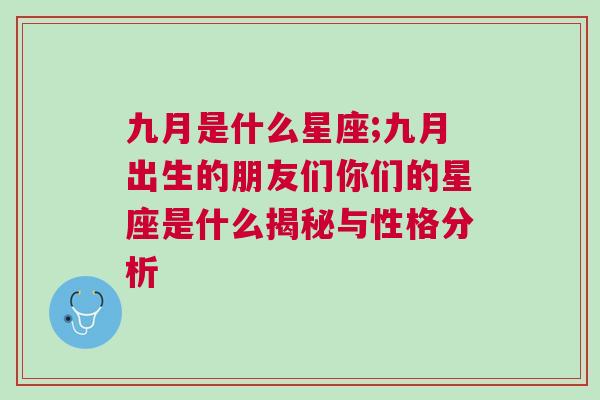 九月是什么星座;九月出生的朋友们你们的星座是什么揭秘与性格分析